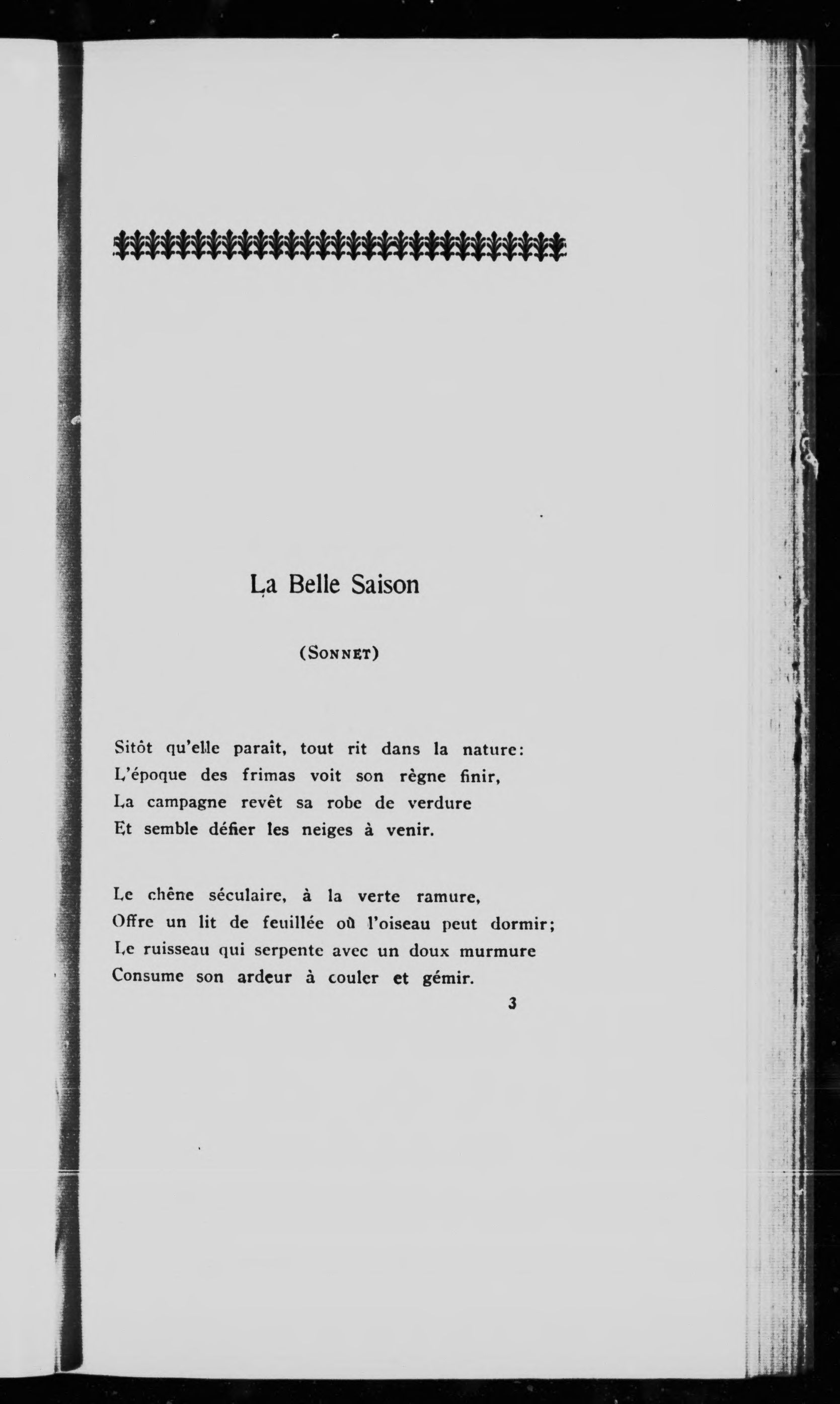 La Belle Saison

(SONNET)

Sitôt qu'elle parait, tout rit dans la nature:
L'époque des frimas voit son règne finir,
La campagne revêt sa robe de verdure
Et semble défier les neiges à venir.

Le chêne séculaire, à la verte ramure,
Offre un lit de feuillée où l'oiseau peut dormir;
Le ruisseau qui serpente avec un doux murmure
Consume son ardeur à couler et gémir.

3